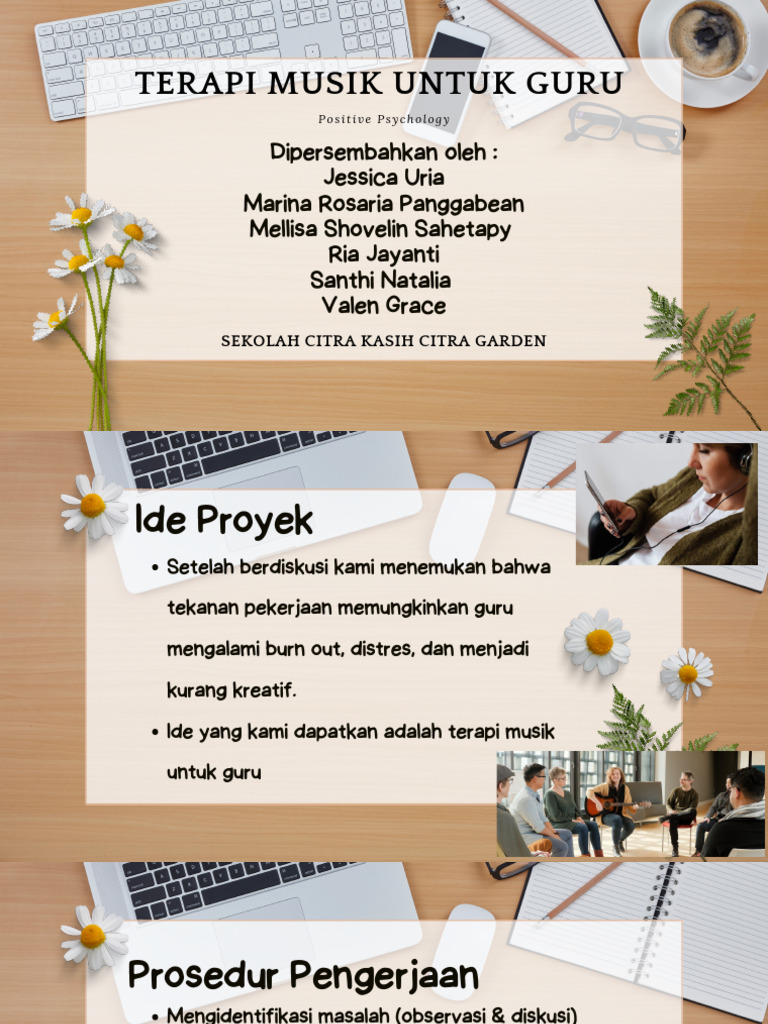 TERAPI MUSIK UNTUK GURU

Positive Psychology

Dipersembahkan oleh :
Jessica Uria
Marina Rosaria Panggabean
Mellisa Shovelin Sahetapy
Ria Jayanti
Santhi Natalia
Valen Grace

SEKOLAH CITRA KASIH CITRA GARDEN

Ide Proyek

• Setelah berdiskusi kami menemukan bahwa tekanan pekerjaan memungkinkan guru mengalami burn out, distres, dan menjadi kurang kreatif.
• Ide yang kami dapatkan adalah terapi musik untuk guru

Prosedur Pengerjaan

• Mengidentifikasi masalah (observasi & diskusi)